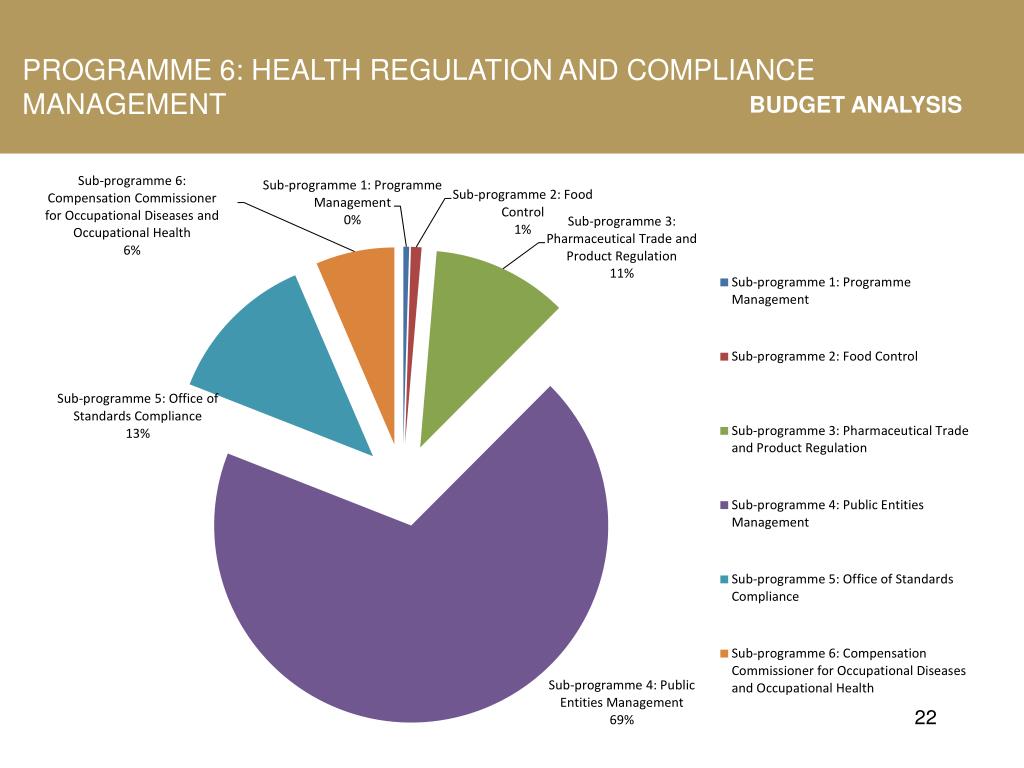 PROGRAMME 6: HEALTH REGULATION AND COMPLIANCE MANAGEMENT

BUDGET ANALYSIS

Sub-programme 6: Compensation Commissioner for Occupational Diseases and Occupational Health
6%

Sub-programme 1: Programme Management
0%

Sub-programme 2: Food Control
1%

Sub-programme 3: Pharmaceutical Trade and Product Regulation
11%

Sub-programme 5: Office of Standards Compliance
13%

Sub-programme 4: Public Entities Management
69%

Sub-programme 1: Programme Management

Sub-programme 2: Food Control

Sub-programme 3: Pharmaceutical Trade and Product Regulation

Sub-programme 4: Public Entities Management

Sub-programme 5: Office of Standards Compliance

Sub-programme 6: Compensation Commissioner for Occupational Diseases and Occupational Health

22